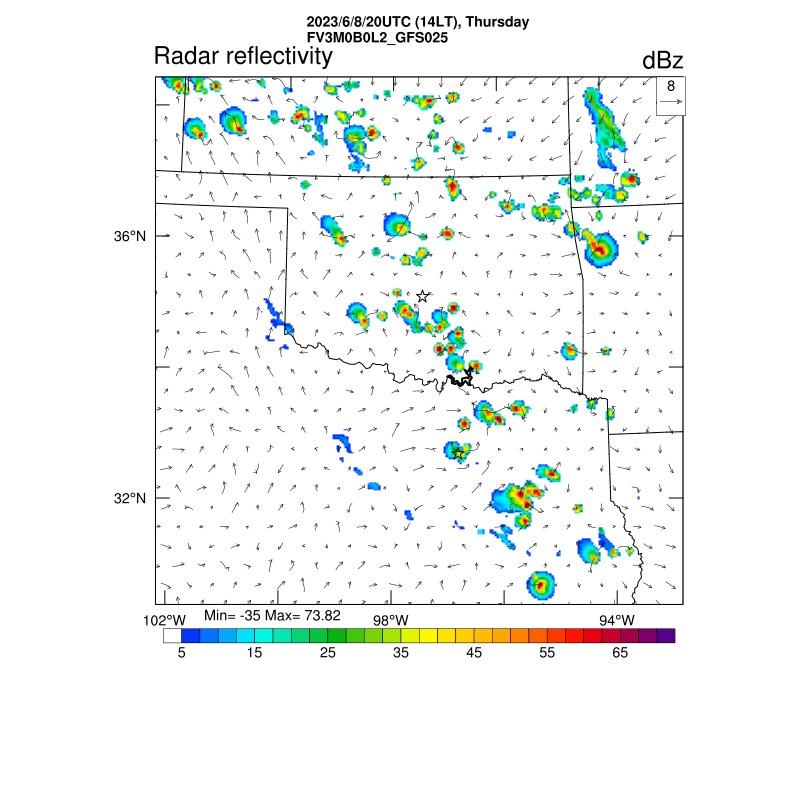 2023/6/8/20UTC (14LT), Thursday
FV3M0B0L2_GFS025

Radar reflectivity

dBz

8

36°N

32°N

102°W
Min= -35 Max= 73.82
98°W
94°W

5 15 25 35 45 55 65